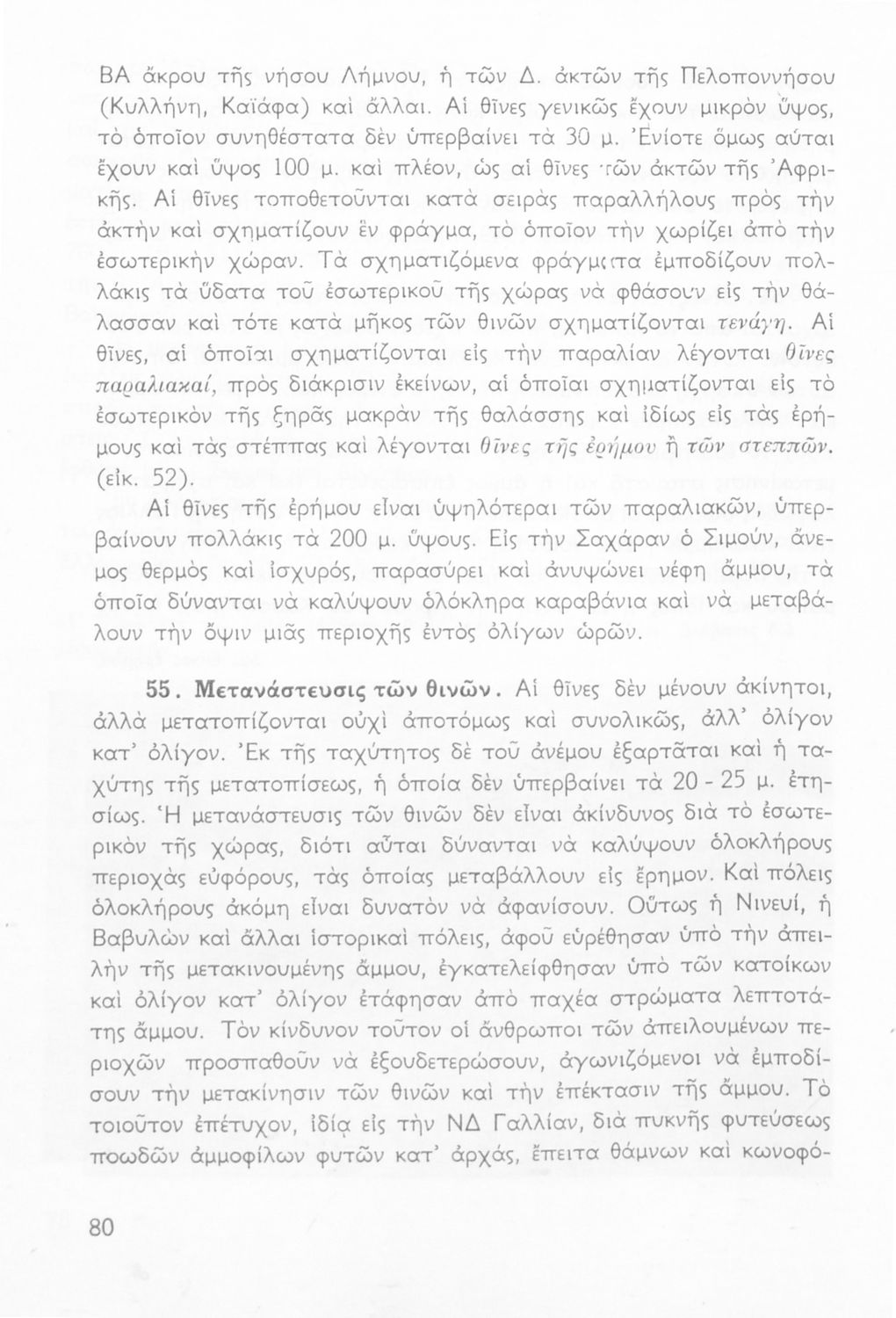 ΒΑ ἄκρου τῆς νήσου Λήμνου, ἡ τῶν Δ. ἀκτῶν τῆς Πελοποννήσου (Κυλλήνη, Καϊάφα) καὶ ἄλλαι. Αἱ θῖνες γενικῶς ἔχουν μικρὸν ὕψος, τὸ ὁποῖον συνηθέστατα δὲν ὑπερβαίνει τὰ 30 μ. Ἐνίοτε ὅμως αὗται ἔχουν καὶ ὕψος 100 μ. καὶ πλέον, ὡς αἱ θῖνες τῶν ἀκτῶν τῆς Ἀφρικῆς. Αἱ θῖνες τοποθετοῦνται κατὰ σειρὰς παραλλήλους πρὸς τὴν ἀκτὴν καὶ σχηματίζουν ἓν φράγμα, τὸ ὁποῖον τὴν χωρίζει ἀπὸ τὴν ἐσωτερικὴν χώραν. Τὰ σχηματιζόμενα φράγματα ἐμποδίζουν πολλάκις τὰ ὕδατα τοῦ ἐσωτερικοῦ τῆς χώρας νὰ φθάσουν εἰς τὴν θάλασσαν καὶ τότε κατὰ μῆκος τῶν θινῶν σχηματίζονται τενάγη. Αἱ θῖνες, αἱ ὁποῖαι σχηματίζονται εἰς τὴν παραλίαν λέγονται θῖνες παραλιακαί, πρὸς διάκρισιν ἐκείνων, αἱ ὁποῖαι σχηματίζονται εἰς τὸ ἐσωτερικὸν τῆς ξηρᾶς μακρὰν τῆς θαλάσσης καὶ ἰδίως εἰς τὰς ἐρήμους καὶ τὰς στέππας καὶ λέγονται θῖνες τῆς ἐρήμου ἢ τῶν στεππῶν. (εἰκ. 52).

Αἱ θῖνες τῆς ἐρήμου εἶναι ὑψηλότεραι τῶν παραλιακῶν, ὑπερβαίνουν πολλάκις τὰ 200 μ. ὕψους. Εἰς τὴν Σαχάραν ὁ Σιμούν, ἄνεμος θερμὸς καὶ ἰσχυρός, παρασύρει καὶ ἀνυψώνει νέφη ἄμμου, τὰ ὁποῖα δύνανται νὰ καλύψουν ὁλόκληρα καραβάνια καὶ νὰ μεταβάλουν τὴν ὄψιν μιᾶς περιοχῆς ἐντὸς ὀλίγων ὡρῶν.

55. Μετανάστευσις τῶν θινῶν. Αἱ θῖνες δὲν μένουν ἀκίνητοι, ἀλλὰ μετατοπίζονται οὐχὶ ἀποτόμως καὶ συνολικῶς, ἀλλ' ὀλίγον κατ' ὀλίγον. Ἐκ τῆς ταχύτητος δὲ τοῦ ἀνέμου ἐξαρτᾶται καὶ ἡ ταχύτης τῆς μετατοπίσεως, ἡ ὁποία δὲν ὑπερβαίνει τὰ 20 - 25 μ. ἐτησίως. Ἡ μετανάστευσις τῶν θινῶν δὲν εἶναι ἀκίνδυνος διὰ τὸ ἐσωτερικὸν τῆς χώρας, διότι αὗται δύνανται νὰ καλύψουν ὁλοκλήρους περιοχὰς εὐφόρους, τὰς ὁποίας μεταβάλλουν εἰς ἔρημον. Καὶ πόλεις ὁλοκλήρους ἀκόμη εἶναι δυνατὸν νὰ ἀφανίσουν. Οὕτως ἡ Νινευί, ἡ Βαβυλὼν καὶ ἄλλαι ἱστορικαὶ πόλεις, ἀφοῦ εὑρέθησαν ὑπὸ τὴν ἀπειλὴν τῆς μετακινουμένης ἄμμου, ἐγκατελείφθησαν ὑπὸ τῶν κατοίκων καὶ ὀλίγον κατ' ὀλίγον ἐτάφησαν ἀπὸ παχέα στρώματα λεπτοτάτης ἄμμου. Τὸν κίνδυνον τοῦτον οἱ ἄνθρωποι τῶν ἀπειλουμένων περιοχῶν προσπαθοῦν νὰ ἐξουδετερώσουν, ἀγωνιζόμενοι νὰ ἐμποδίσουν τὴν μετακίνησιν τῶν θινῶν καὶ τὴν ἐπέκτασιν τῆς ἄμμου. Τὸ τοιοῦτον ἐπέτυχον, ἰδίᾳ εἰς τὴν ΝΔ Γαλλίαν, διὰ πυκνῆς φυτεύσεως ποωδῶν ἀμμοφίλων φυτῶν κατ' ἀρχάς, ἔπειτα θάμνων καὶ κωνοφό-

80